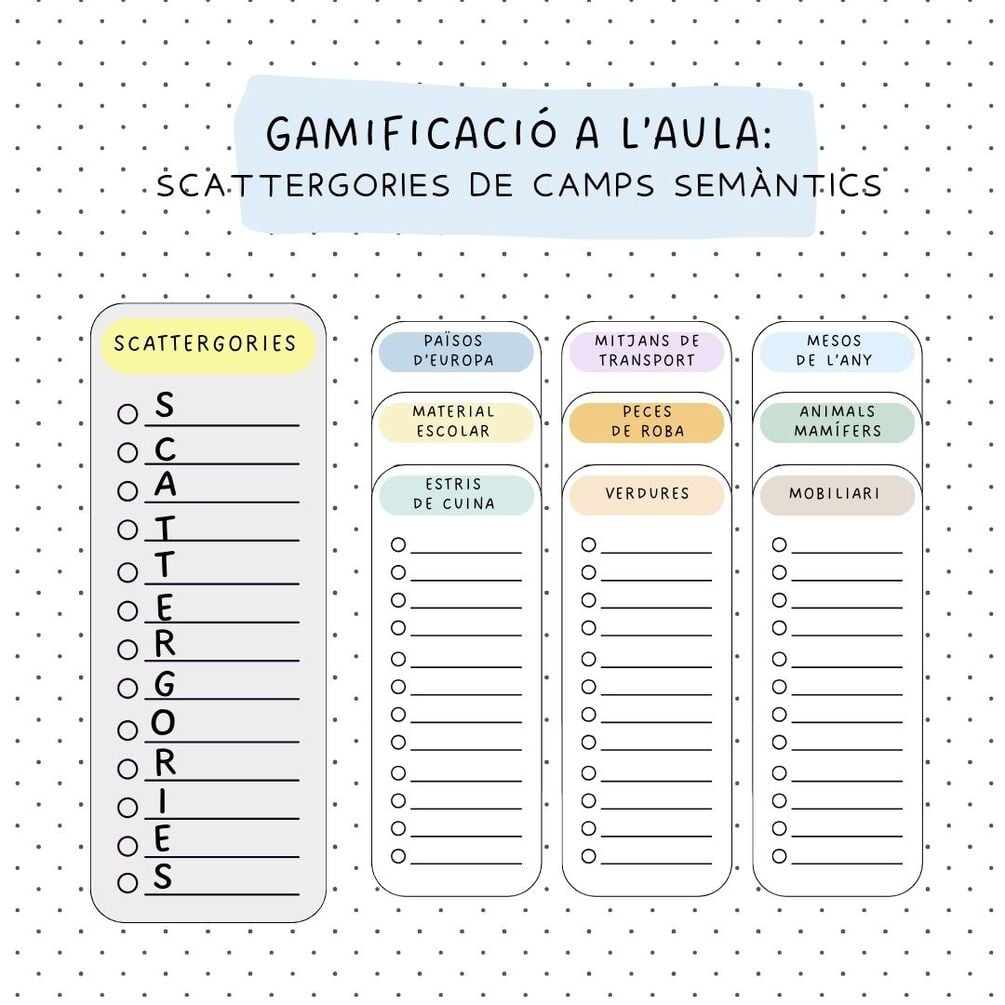 GAMIFICACIÓ A L'AULA:
SCATTERGORIES DE CAMPS SEMÀNTICS

SCATTERGORIES

S
C
A
T
T
E
R
G
O
R
I
E
S

PAÏSOS D'EUROPA

MATERIAL ESCOLAR

ESTRIS DE CUINA

MITJANS DE TRANSPORT

PECES DE ROBA

VERDURES

MESOS DE L'ANY

ANIMALS MAMÍFERS

MOBILIARI